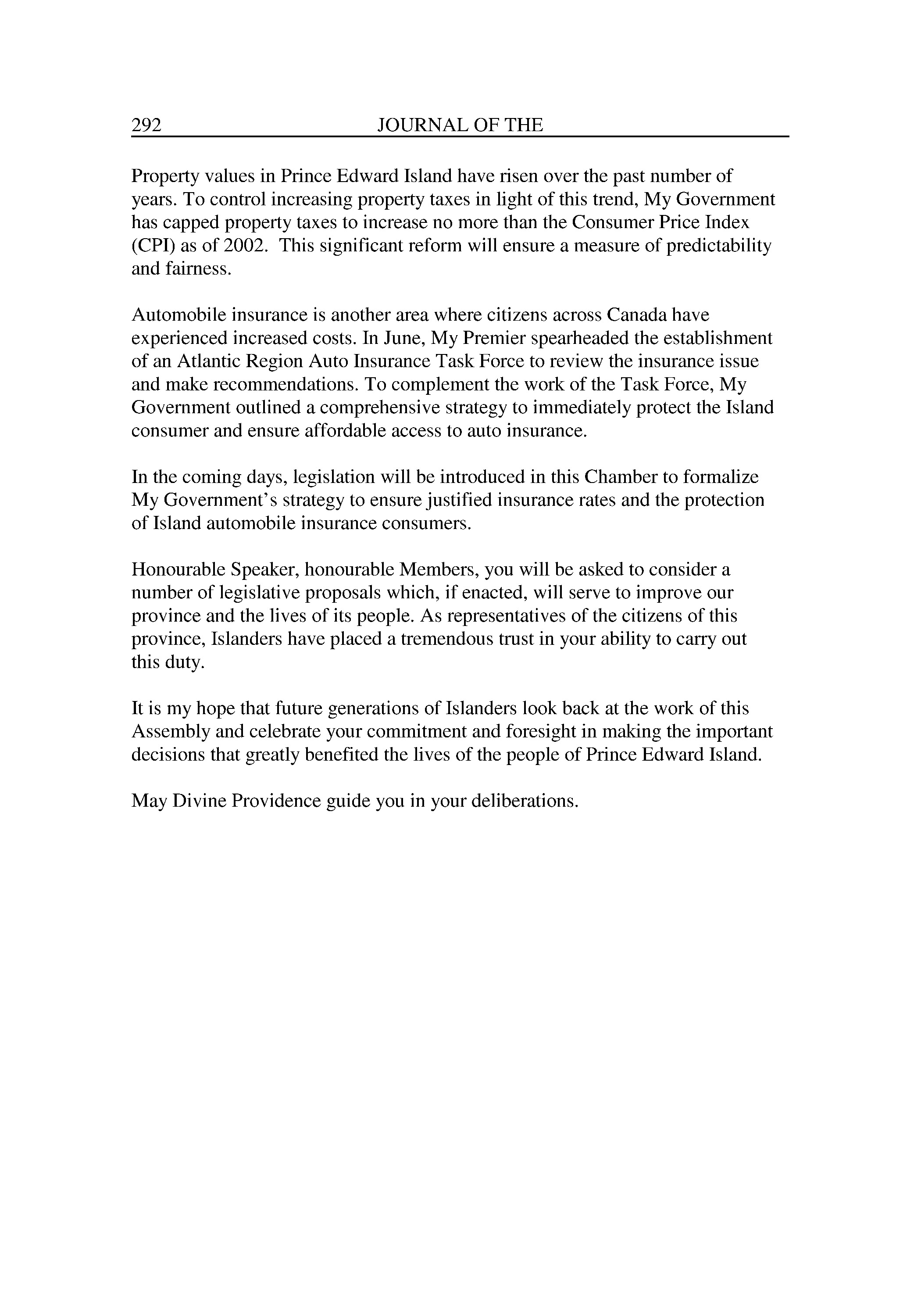 292 JOURNAL OF THE

Property values in Prince Edward Island have risen over the past number of years. To control increasing property taxes in light of this trend, My Government has capped property taxes to increase no more than the Consumer Price Index (CPI) as of 2002. This significant reform will ensure a measure of predictability and fairness.

Automobile insurance is another area where citizens across Canada have experienced increased costs. In June, My Premier spearheaded the establishment of an Atlantic Region Auto Insurance Task Force to review the insurance issue and make recommendations. To complement the work of the Task Force, My Government outlined a comprehensive strategy to immediately protect the Island consumer and ensure affordable access to auto insurance.

In the coming days, legislation will be introduced in this Chamber to formalize My Government's strategy to ensure justified insurance rates and the protection of Island automobile insurance consumers.

Honourable Speaker, honourable Members, you will be asked to consider a number of legislative proposals which, if enacted, will serve to improve our province and the lives of its people. As representatives of the citizens of this province, Islanders have placed a tremendous trust in your ability to carry out this duty.

It is my hope that future generations of Islanders look back at the work of this Assembly and celebrate your commitment and foresight in making the important decisions that greatly benefited the lives of the people of Prince Edward Island.

May Divine Providence guide you in your deliberations.